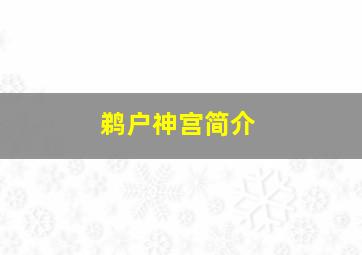 鹈户神宫简介